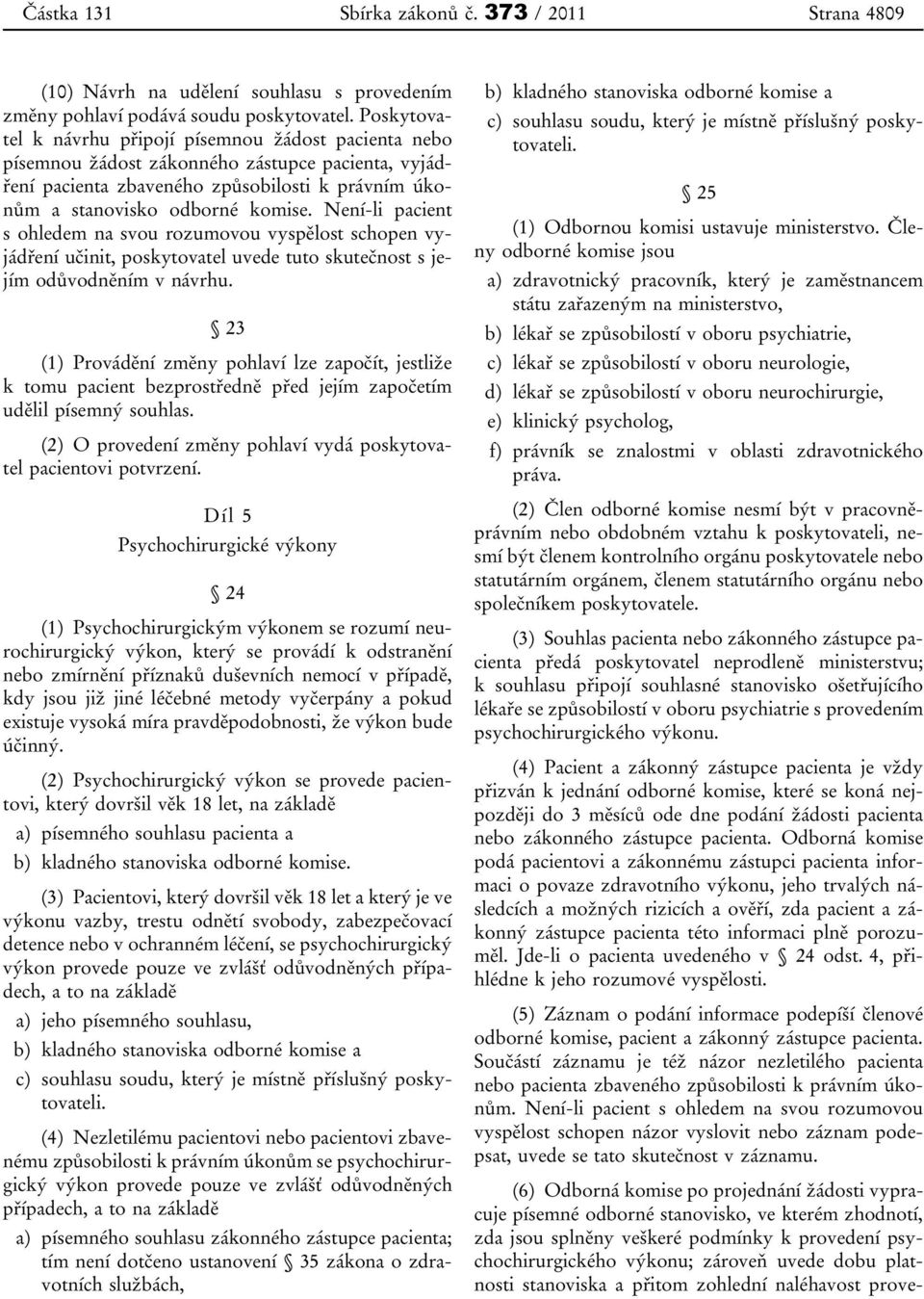 Částka 131 Sbírka zákonů č. 373 / 2011 Strana 4809

(10) Návrh na udělení souhlasu s provedením změny pohlaví podává soudu poskytovatel. Poskytovatel k návrhu připojí písemnou žádost pacienta nebo písemnou žádost zákonného zástupce pacienta, vyjádření pacienta zbaveného způsobilosti k právním úkonům a stanovisko odborné komise. Není-li pacient s ohledem na svou rozumovou vyspělost schopen vyjádření učinit, poskytovatel uvede tuto skutečnost s jejím odůvodněním v návrhu.

§ 23

(1) Provádění změny pohlaví lze započít, jestliže k tomu pacient bezprostředně před jejím započetím udělil písemný souhlas.

(2) O provedení změny pohlaví vydá poskytovatel pacientovi potvrzení.

Díl 5
Psychochirurgické výkony

§ 24

(1) Psychochirurgickým výkonem se rozumí neurochirurgický výkon, který se provádí k odstranění nebo zmírnění příznaků duševních nemocí v případě, kdy jsou již jiné léčebné metody vyčerpány a pokud existuje vysoká míra pravděpodobnosti, že výkon bude účinný.

(2) Psychochirurgický výkon se provede pacientovi, který dovršil věk 18 let, na základě

a) písemného souhlasu pacienta a

b) kladného stanoviska odborné komise.

(3) Pacientovi, který dovršil věk 18 let a který je ve výkonu vazby, trestu odnětí svobody, zabezpečovací detence nebo v ochranném léčení, se psychochirurgický výkon provede pouze ve zvlášť odůvodněných případech, a to na základě

a) jeho písemného souhlasu,

b) kladného stanoviska odborné komise a

c) souhlasu soudu, který je místně příslušný poskytovateli.

(4) Nezletilému pacientovi nebo pacientovi zbavenému způsobilosti k právním úkonům se psychochirurgický výkon provede pouze ve zvlášť odůvodněných případech, a to na základě

a) písemného souhlasu zákonného zástupce pacienta; tím není dotčeno ustanovení § 35 zákona o zdravotních službách,

b) kladného stanoviska odborné komise a

c) souhlasu soudu, který je místně příslušný poskytovateli.

§ 25

(1) Odbornou komisi ustavuje ministerstvo. Členy odborné komise jsou

a) zdravotnický pracovník, který je zaměstnancem státu zařazeným na ministerstvo,

b) lékař se způsobilostí v oboru psychiatrie,

c) lékař se způsobilostí v oboru neurologie,

d) lékař se způsobilostí v oboru neurochirurgie,

e) klinický psycholog,

f) právník se znalostmi v oblasti zdravotnického práva.

(2) Člen odborné komise nesmí být v pracovněprávním nebo obdobném vztahu k poskytovateli, nesmí být členem kontrolního orgánu poskytovatele nebo statutárním orgánem, členem statutárního orgánu nebo společníkem poskytovatele.

(3) Souhlas pacienta nebo zákonného zástupce pacienta předá poskytovatel neprodleně ministerstvu; k souhlasu připojí souhlasné stanovisko ošetřujícího lékaře se způsobilostí v oboru psychiatrie s provedením psychochirurgického výkonu.

(4) Pacient a zákonný zástupce pacienta je vždy přizván k jednání odborné komise, které se koná nejpozději do 3 měsíců ode dne podání žádosti pacienta nebo zákonného zástupce pacienta. Odborná komise podá pacientovi a zákonnému zástupci pacienta informaci o povaze zdravotního výkonu, jeho trvalých následcích a možných rizicích a ověří, zda pacient a zákonný zástupce pacienta této informaci plně porozuměl. Jde-li o pacienta uvedeného v § 24 odst. 4, přihlédne k jeho rozumové vyspělosti.

(5) Záznam o podání informace podepíší členové odborné komise, pacient a zákonný zástupce pacienta. Součástí záznamu je též názor nezletilého pacienta nebo pacienta zbaveného způsobilosti k právním úkonům. Není-li pacient s ohledem na svou rozumovou vyspělost schopen názor vyslovit nebo záznam podepsat, uvede se tato skutečnost v záznamu.

(6) Odborná komise po projednání žádosti vypracuje písemné odborné stanovisko, ve kterém zhodnotí, zda jsou splněny veškeré podmínky k provedení psychochirurgického výkonu; zároveň uvede dobu platnosti stanoviska a přitom zohlední naléhavost prove-